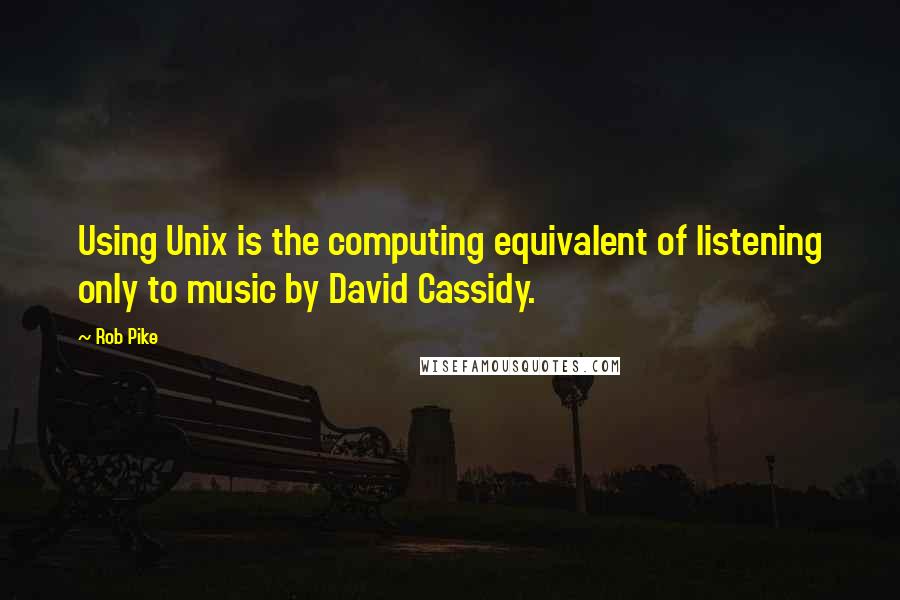 Using Unix is the computing equivalent of listening only to music by David Cassidy.

~ Rob Pike

WISEFAMOUSQUOTES.COM